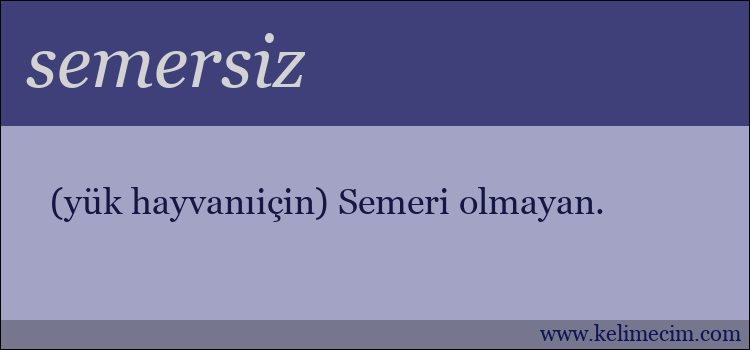 semersiz

(yük hayvanıiçin) Semeri olmayan.

www.kelimecim.com